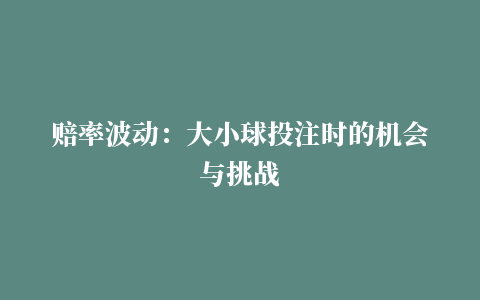 赔率波动：大小球投注时的机会与挑战